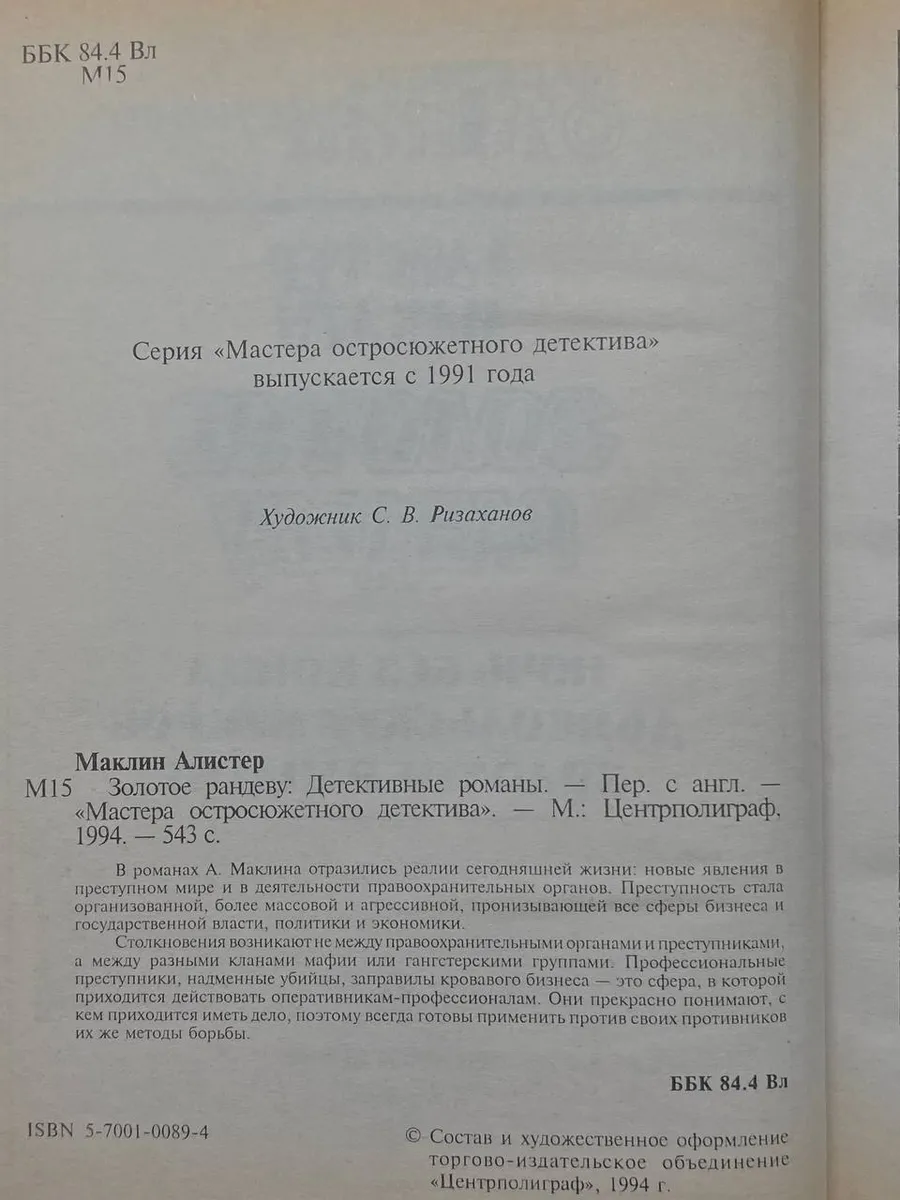 ББК 84.4 Вл
М15

Серия «Мастера остросюжетного детектива»
выпускается с 1991 года

Художник С. В. Ризаханов

Маклин Алистер
М15 Золотое рандеву: Детективные романы. — Пер. с англ. — «Мастера остросюжетного детектива». — М.: Центрполиграф, 1994. — 543 с.

В романах А. Маклина отразились реалии сегодняшней жизни: новые явления в преступном мире и в деятельности правоохранительных органов. Преступность стала организованной, более массовой и агрессивной, пронизывающей все сферы бизнеса и государственной власти, политики и экономики.

Столкновения возникают не между правоохранительными органами и преступниками, а между разными кланами мафии или гангстерскими группами. Профессиональные преступники, надменные убийцы, заправилы кровавого бизнеса — это сфера, в которой приходится действовать оперативникам-профессионалам. Они прекрасно понимают, с кем приходится иметь дело, поэтому всегда готовы применить против своих противников их же методы борьбы.

ББК 84.4 Вл

ISBN 5-7001-0089-4

© Состав и художественное оформление
торгово-издательское объединение
«Центрполиграф», 1994 г.